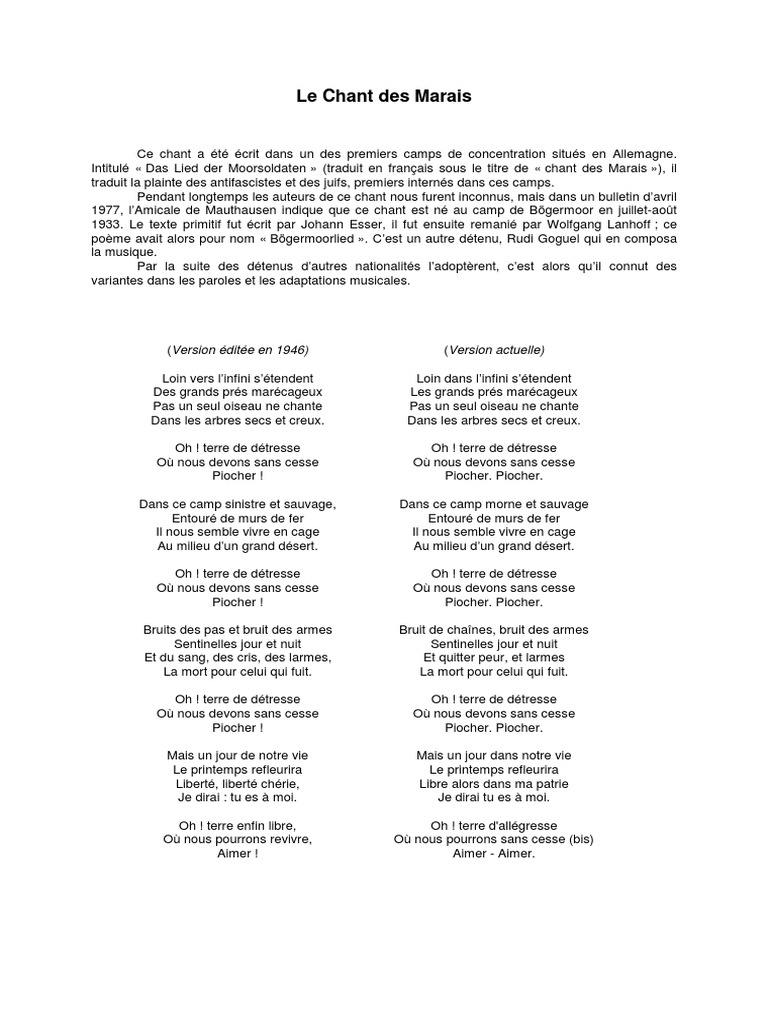 Le Chant des Marais

Ce chant a été écrit dans un des premiers camps de concentration situés en Allemagne. Intitulé « Das Lied der Moorsoldaten » (traduit en français sous le titre de « chant des Marais »), il traduit la plainte des antifascistes et des juifs, premiers internés dans ces camps.

Pendant longtemps les auteurs de ce chant nous furent inconnus, mais dans un bulletin d'avril 1977, l'Amicale de Mauthausen indique que ce chant est né au camp de Bögermoor en juillet-août 1933. Le texte primitif fut écrit par Johann Esser, il fut ensuite remanié par Wolfgang Lanhoff ; ce poème avait alors pour nom « Bögermoorlied ». C'est un autre détenu, Rudi Goguel qui en composa la musique.

Par la suite des détenus d'autres nationalités l'adoptèrent, c'est alors qu'il connut des variantes dans les paroles et les adaptations musicales.

(Version éditée en 1946)

Loin vers l'infini s'étendent
Des grands prés marécageux
Pas un seul oiseau ne chante
Dans les arbres secs et creux.

Oh ! terre de détresse
Où nous devons sans cesse
Piocher !

Dans ce camp sinistre et sauvage,
Entouré de murs de fer
Il nous semble vivre en cage
Au milieu d'un grand désert.

Oh ! terre de détresse
Où nous devons sans cesse
Piocher !

Bruits des pas et bruit des armes
Sentinelles jour et nuit
Et du sang, des cris, des larmes,
La mort pour celui qui fuit.

Oh ! terre de détresse
Où nous devons sans cesse
Piocher !

Mais un jour de notre vie
Le printemps refleurira
Liberté, liberté chérie,
Je dirai : tu es à moi.

Oh ! terre enfin libre,
Où nous pourrons revivre,
Aimer !

(Version actuelle)

Loin dans l'infini s'étendent
Les grands prés marécageux
Pas un seul oiseau ne chante
Dans les arbres secs et creux.

Oh ! terre de détresse
Où nous devons sans cesse
Piocher. Piocher.

Dans ce camp morne et sauvage
Entouré de murs de fer
Il nous semble vivre en cage
Au milieu d'un grand désert.

Oh ! terre de détresse
Où nous devons sans cesse
Piocher. Piocher.

Bruit de chaînes, bruit des armes
Sentinelles jour et nuit
Et quitter peur, et larmes
La mort pour celui qui fuit.

Oh ! terre de détresse
Où nous devons sans cesse
Piocher. Piocher.

Mais un jour dans notre vie
Le printemps refleurira
Libre alors dans ma patrie
Je dirai tu es à moi.

Oh ! terre d'allégresse
Où nous pourrons sans cesse (bis)
Aimer - Aimer.